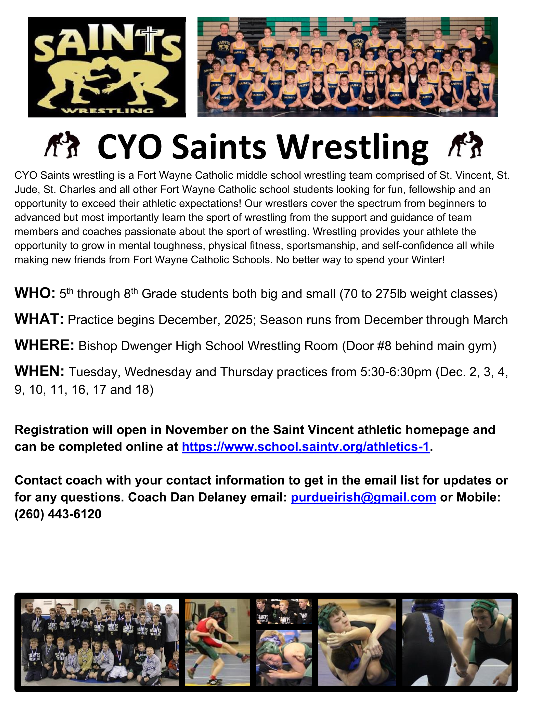 SAINTS
WRESTLING

CYO Saints Wrestling

CYO Saints wrestling is a Fort Wayne Catholic middle school wrestling team comprised of St. Vincent, St. Jude, St. Charles and all other Fort Wayne Catholic school students looking for fun, fellowship and an opportunity to exceed their athletic expectations! Our wrestlers cover the spectrum from beginners to advanced but most importantly learn the sport of wrestling from the support and guidance of team members and coaches passionate about the sport of wrestling. Wrestling provides your athlete the opportunity to grow in mental toughness, physical fitness, sportsmanship, and self-confidence all while making new friends from Fort Wayne Catholic Schools. No better way to spend your Winter!

WHO: 5$^{th}$ through 8$^{th}$ Grade students both big and small (70 to 275lb weight classes)

WHAT: Practice begins December, 2025; Season runs from December through March

WHERE: Bishop Dwenger High School Wrestling Room (Door #8 behind main gym)

WHEN: Tuesday, Wednesday and Thursday practices from 5:30-6:30pm (Dec. 2, 3, 4, 9, 10, 11, 16, 17 and 18)

Registration will open in November on the Saint Vincent athletic homepage and can be completed online at https://www.school.saintv.org/athletics-1.

Contact coach with your contact information to get in the email list for updates or for any questions. Coach Dan Delaney email: purdueirish@gmail.com or Mobile: (260) 443-6120